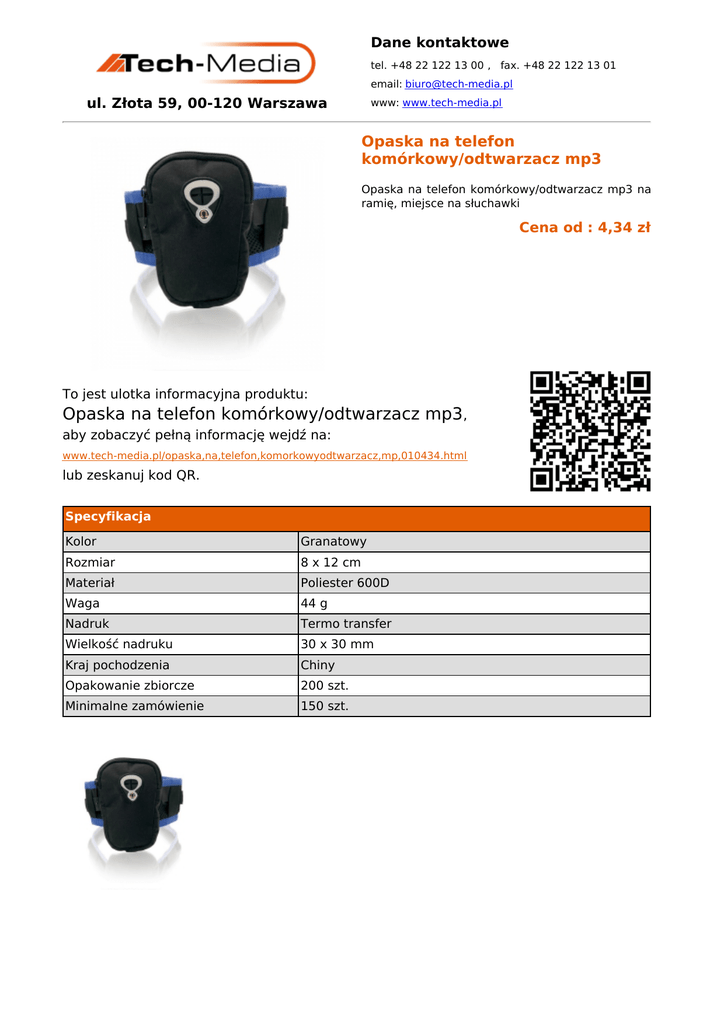 Tech-Media

ul. Złota 59, 00-120 Warszawa

Dane kontaktowe

tel. +48 22 122 13 00 , fax. +48 22 122 13 01

email: biuro@tech-media.pl

www: www.tech-media.pl

Opaska na telefon komórkowy/odtwarzacz mp3

Opaska na telefon komórkowy/odtwarzacz mp3 na ramię, miejsce na słuchawki

Cena od : 4,34 zł

To jest ulotka informacyjna produktu:
Opaska na telefon komórkowy/odtwarzacz mp3,
aby zobaczyć pełną informację wejdź na:
www.tech-media.pl/opaska,na,telefon,komorkowyodtwarzacz,mp,010434.html
lub zeskanuj kod QR.

| Specyfikacja | |
|---|---|
| Kolor | Granatowy |
| Rozmiar | 8 x 12 cm |
| Materiał | Poliester 600D |
| Waga | 44 g |
| Nadruk | Termo transfer |
| Wielkość nadruku | 30 x 30 mm |
| Kraj pochodzenia | Chiny |
| Opakowanie zbiorcze | 200 szt. |
| Minimalne zamówienie | 150 szt. |